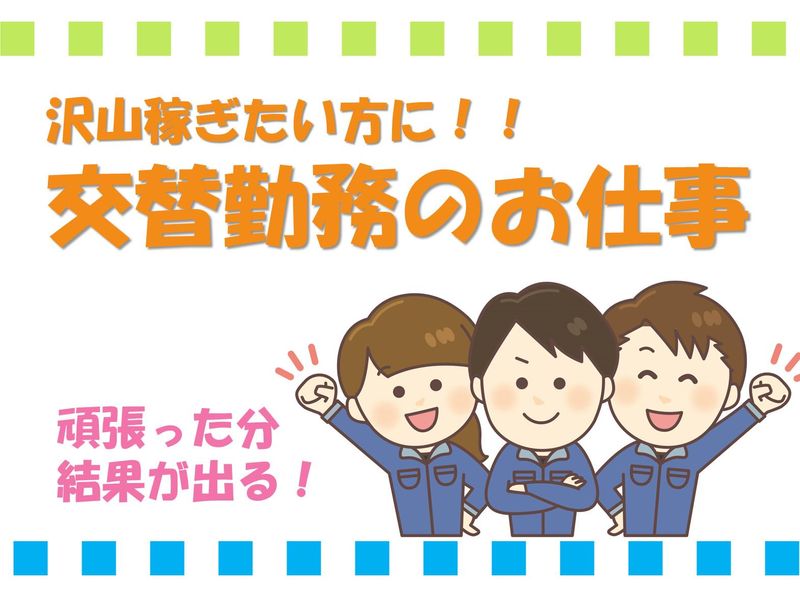 沢山稼ぎたい方に！！
交替勤務のお仕事

頑張った分
結果が出る！